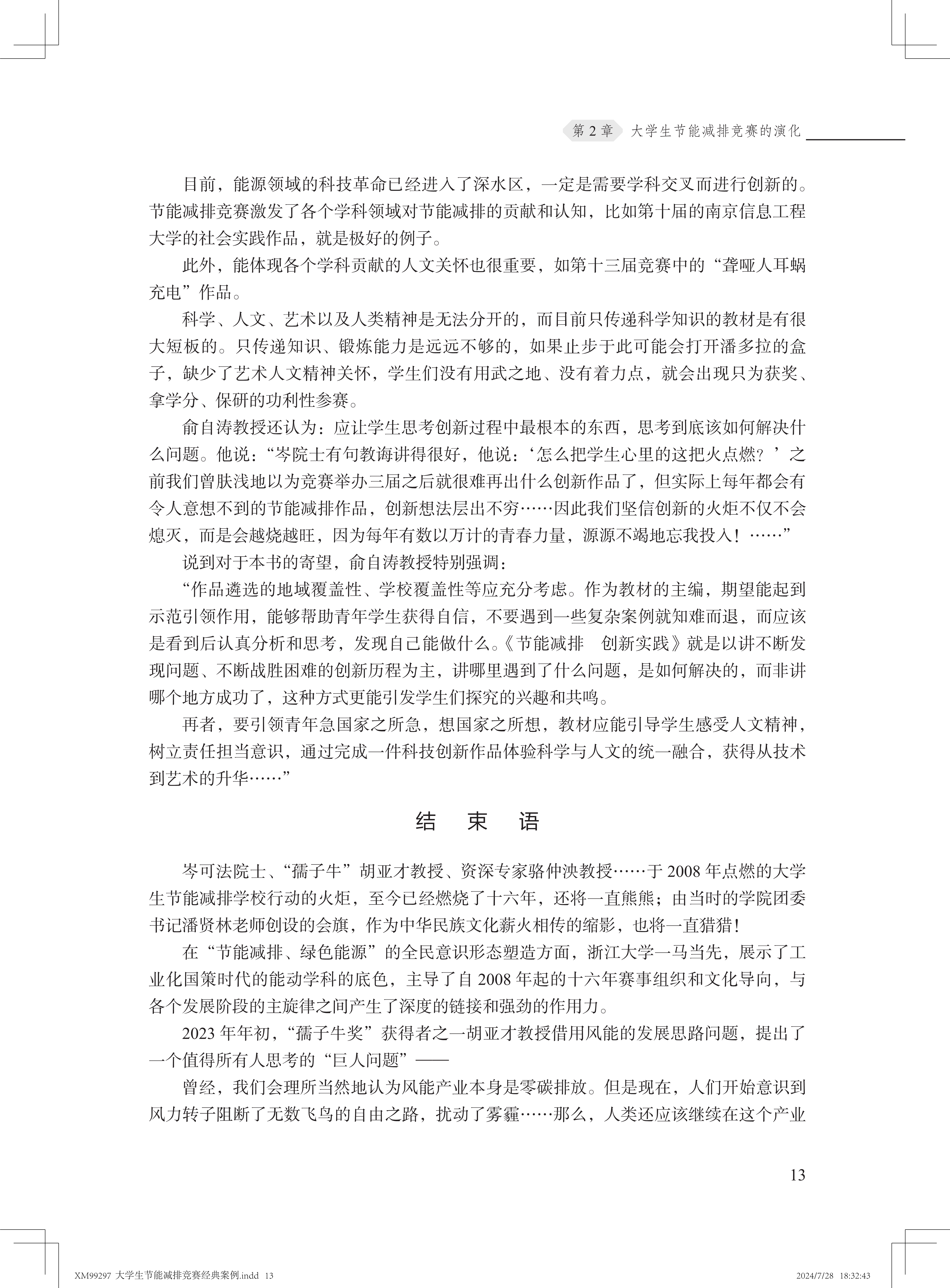 第 2 章　大学生节能减排竞赛的演化

目前，能源领域的科技革命已经进入了深水区，一定是需要学科交叉而进行创新的。节能减排竞赛激发了各个学科领域对节能减排的贡献和认知，比如第十届的南京信息工程大学的社会实践作品，就是极好的例子。

此外，能体现各个学科贡献的人文关怀也很重要，如第十三届竞赛中的“聋哑人耳蜗充电”作品。

科学、人文、艺术以及人类精神是无法分开的，而目前只传递科学知识的教材是有很大短板的。只传递知识、锻炼能力是远远不够的，如果止步于此可能会打开潘多拉的盒子，缺少了艺术人文精神关怀，学生们没有用武之地、没有着力点，就会出现只为获奖、拿学分、保研的功利性参赛。

俞自涛教授还认为：应让学生思考创新过程中最根本的东西，思考到底该如何解决什么问题。他说：“岑院士有句教诲讲得很好，他说：‘怎么把学生心里的这把火点燃？’之前我们曾肤浅地以为竞赛举办三届之后就很难再出什么创新作品了，但实际上每年都会有令人意想不到的节能减排作品，创新想法层出不穷……因此我们坚信创新的火炬不仅不会熄灭，而是会越烧越旺，因为每年有数以万计的青春力量，源源不竭地忘我投入！……”

说到对于本书的寄望，俞自涛教授特别强调：

“作品遴选的地域覆盖性、学校覆盖性等应充分考虑。作为教材的主编，期望能起到示范引领作用，能够帮助青年学生获得自信，不要遇到一些复杂案例就知难而退，而应该是看到后认真分析和思考，发现自己能做什么。《节能减排　创新实践》就是以讲不断发现问题、不断战胜困难的创新历程为主，讲哪里遇到了什么问题，是如何解决的，而非讲哪个地方成功了，这种方式更能引发学生们探究的兴趣和共鸣。

再者，要引领青年急国家之所急，想国家之所想，教材应能引导学生感受人文精神，树立责任担当意识，通过完成一件科技创新作品体验科学与人文的统一融合，获得从技术到艺术的升华……”

结　束　语

岑可法院士、“孺子牛”胡亚才教授、资深专家骆仲泱教授……于 2008 年点燃的大学生节能减排学校行动的火炬，至今已经燃烧了十六年，还将一直熊熊；由当时的学院团委书记潘贤林老师创设的会旗，作为中华民族文化薪火相传的缩影，也将一直猎猎！

在“节能减排、绿色能源”的全民意识形态塑造方面，浙江大学一马当先，展示了工业化国策时代的能动学科的底色，主导了自 2008 年起的十六年赛事组织和文化导向，与各个发展阶段的主旋律之间产生了深度的链接和强劲的作用力。

2023 年年初，“孺子牛奖”获得者之一胡亚才教授借用风能的发展思路问题，提出了一个值得所有人思考的“巨人问题”——

曾经，我们会理所当然地认为风能产业本身是零碳排放。但是现在，人们开始意识到风力转子阻断了无数飞鸟的自由之路，扰动了雾霾……那么，人类还应该继续在这个产业

13

XM99297 大学生节能减排竞赛经典案例.indd　13　2024/7/28　18:32:43